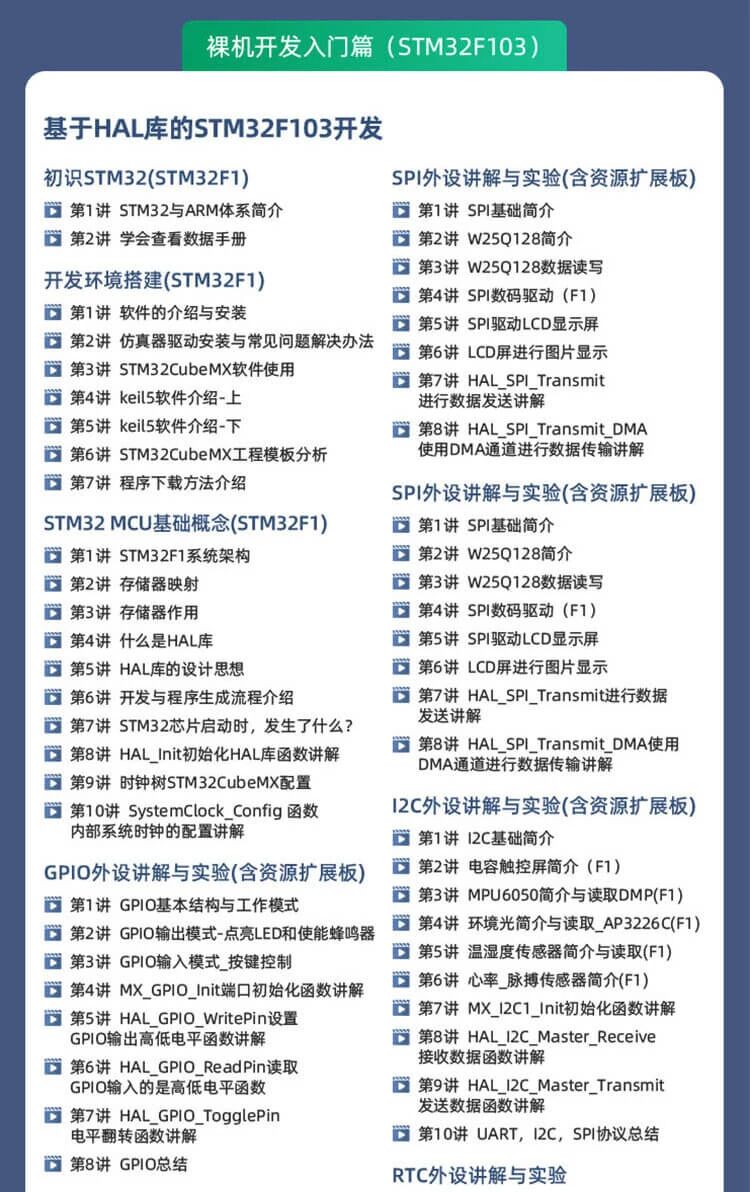 裸机开发入门篇（STM32F103）

基于HAL库的STM32F103开发

初识STM32(STM32F1)
第1讲 STM32与ARM体系简介
第2讲 学会查看数据手册

开发环境搭建(STM32F1)
第1讲 软件的介绍与安装
第2讲 仿真器驱动安装与常见问题解决办法
第3讲 STM32CubeMX软件使用
第4讲 keil5软件介绍-上
第5讲 keil5软件介绍-下
第6讲 STM32CubeMX工程模板分析
第7讲 程序下载方法介绍

STM32 MCU基础概念(STM32F1)
第1讲 STM32F1系统架构
第2讲 存储器映射
第3讲 存储器作用
第4讲 什么是HAL库
第5讲 HAL库的设计思想
第6讲 开发与程序生成流程介绍
第7讲 STM32芯片启动时，发生了什么？
第8讲 HAL_Init初始化HAL库函数讲解
第9讲 时钟树STM32CubeMX配置
第10讲 SystemClock_Config 函数内部系统时钟的配置讲解

GPIO外设讲解与实验(含资源扩展板)
第1讲 GPIO基本结构与工作模式
第2讲 GPIO输出模式-点亮LED和使能蜂鸣器
第3讲 GPIO输入模式_按键控制
第4讲 MX_GPIO_Init端口初始化函数讲解
第5讲 HAL_GPIO_WritePin设置GPIO输出高低电平函数讲解
第6讲 HAL_GPIO_ReadPin读取GPIO输入的是高低电平函数
第7讲 HAL_GPIO_TogglePin电平翻转函数讲解
第8讲 GPIO总结

SPI外设讲解与实验(含资源扩展板)
第1讲 SPI基础简介
第2讲 W25Q128简介
第3讲 W25Q128数据读写
第4讲 SPI数码驱动（F1）
第5讲 SPI驱动LCD显示屏
第6讲 LCD屏进行图片显示
第7讲 HAL_SPI_Transmit进行数据发送讲解
第8讲 HAL_SPI_Transmit_DMA使用DMA通道进行数据传输讲解

SPI外设讲解与实验(含资源扩展板)
第1讲 SPI基础简介
第2讲 W25Q128简介
第3讲 W25Q128数据读写
第4讲 SPI数码驱动（F1）
第5讲 SPI驱动LCD显示屏
第6讲 LCD屏进行图片显示
第7讲 HAL_SPI_Transmit进行数据发送讲解
第8讲 HAL_SPI_Transmit_DMA使用DMA通道进行数据传输讲解

I2C外设讲解与实验(含资源扩展板)
第1讲 I2C基础简介
第2讲 电容触控屏简介（F1）
第3讲 MPU6050简介与读取DMP(F1)
第4讲 环境光简介与读取_AP3226C(F1)
第5讲 温湿度传感器简介与读取(F1)
第6讲 心率_脉搏传感器简介(F1)
第7讲 MX_I2C1_Init初始化函数讲解
第8讲 HAL_I2C_Master_Receive接收数据函数讲解
第9讲 HAL_I2C_Master_Transmit发送数据函数讲解
第10讲 UART，I2C，SPI协议总结

RTC外设讲解与实验